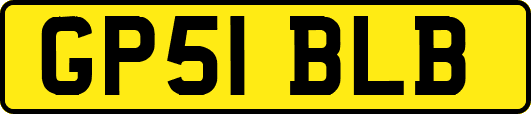 GP51 BLB